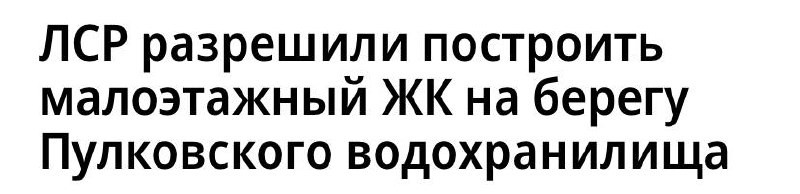 ЛСР разрешили построить малоэтажный ЖК на берегу Пулковского водохранилища